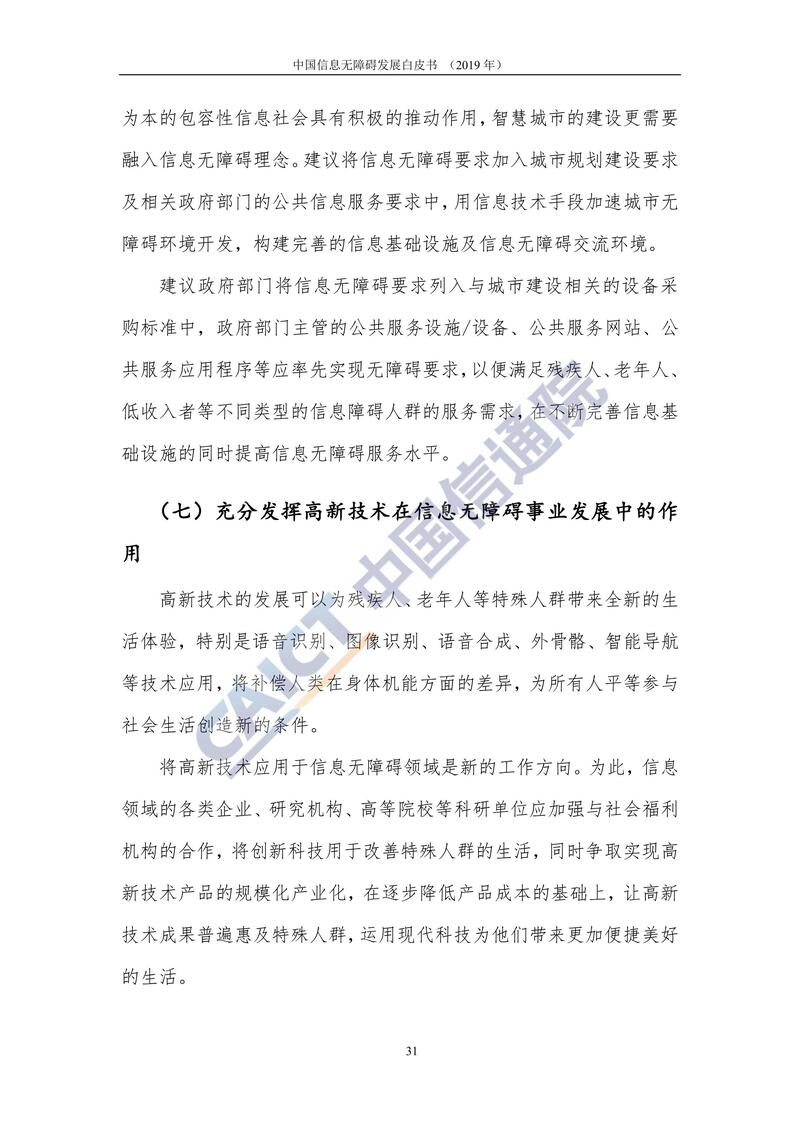 中国信息无障碍发展白皮书 （2019 年）

为本的包容性信息社会具有积极的推动作用，智慧城市的建设更需要融入信息无障碍理念。建议将信息无障碍要求加入城市规划建设要求及相关政府部门的公共信息服务要求中，用信息技术手段加速城市无障碍环境开发，构建完善的信息基础设施及信息无障碍交流环境。

建议政府部门将信息无障碍要求列入与城市建设相关的设备采购标准中，政府部门主管的公共服务设施/设备、公共服务网站、公共服务应用程序等应率先实现无障碍要求，以便满足残疾人、老年人、低收入者等不同类型的信息障碍人群的服务需求，在不断完善信息基础设施的同时提高信息无障碍服务水平。

（七）充分发挥高新技术在信息无障碍事业发展中的作用

高新技术的发展可以为残疾人、老年人等特殊人群带来全新的生活体验，特别是语音识别、图像识别、语音合成、外骨骼、智能导航等技术应用，将补偿人类在身体机能方面的差异，为所有人平等参与社会生活创造新的条件。

将高新技术应用于信息无障碍领域是新的工作方向。为此，信息领域的各类企业、研究机构、高等院校等科研单位应加强与社会福利机构的合作，将创新科技用于改善特殊人群的生活，同时争取实现高新技术产品的规模化产业化，在逐步降低产品成本的基础上，让高新技术成果普遍惠及特殊人群，运用现代科技为他们带来更加便捷美好的生活。

CAICT 中国信通院

31